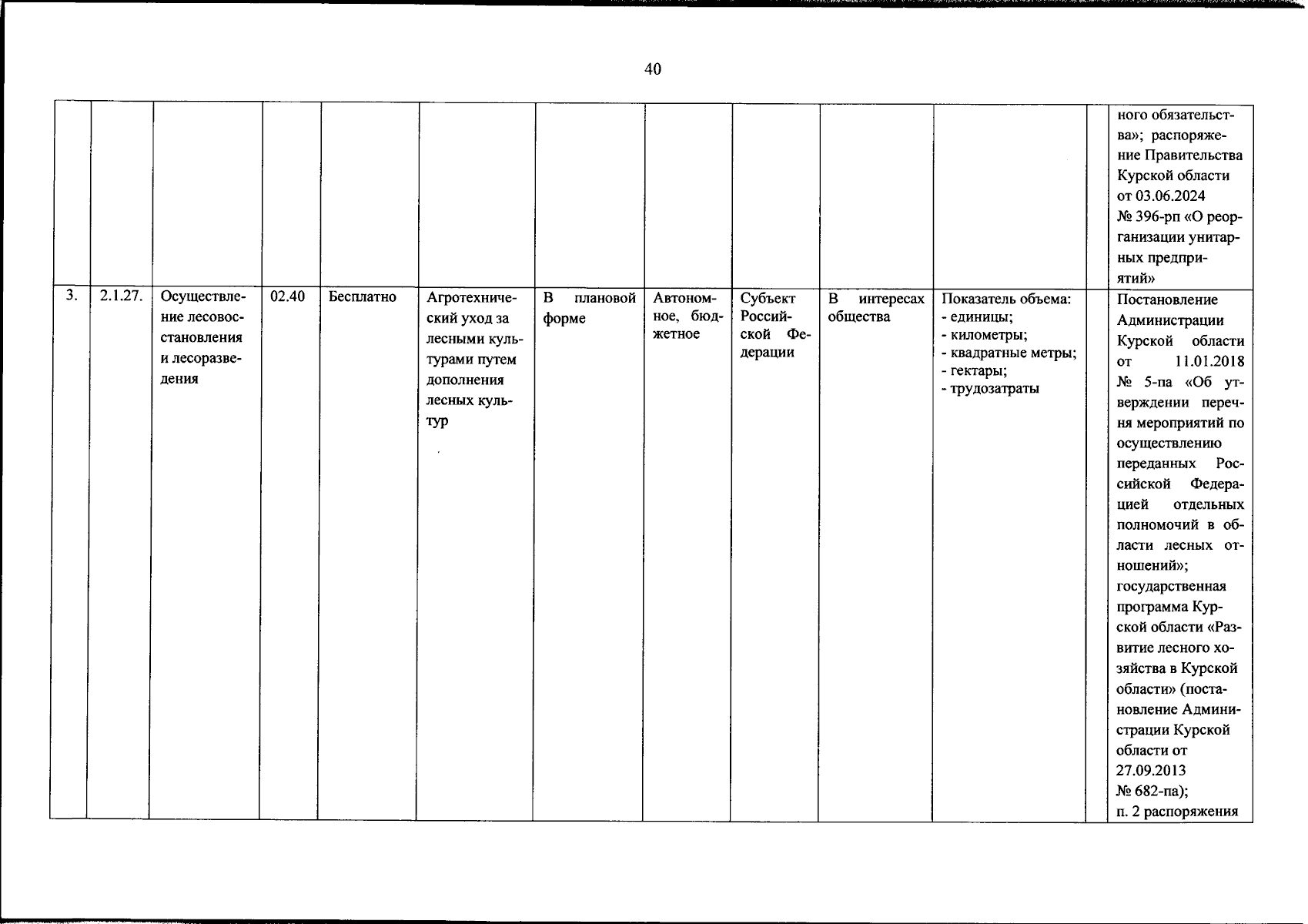 40

| | | | | | | | | | | | | |
|---|---|---|---|---|---|---|---|---|---|---|---|---|
| | | | | | | | | | | | | ного обязательства»; распоряжение Правительства Курской области от 03.06.2024 № 396-рп «О реорганизации унитарных предприятий» |
| 3. | 2.1.27. | Осуществление лесовосстановления и лесоразведения | 02.40 | Бесплатно | Агротехнический уход за лесными культурами путем дополнения лесных культур | В плановой форме | Автономное, бюджетное | Субъект Российской Федерации | В интересах общества | Показатель объема: - единицы; - километры; - квадратные метры; - гектары; - трудозатраты | | Постановление Администрации Курской области от 11.01.2018 № 5-па «Об утверждении перечня мероприятий по осуществлению переданных Российской Федерацией отдельных полномочий в области лесных отношений»; государственная программа Курской области «Развитие лесного хозяйства в Курской области» (постановление Администрации Курской области от 27.09.2013 № 682-па); п. 2 распоряжения |